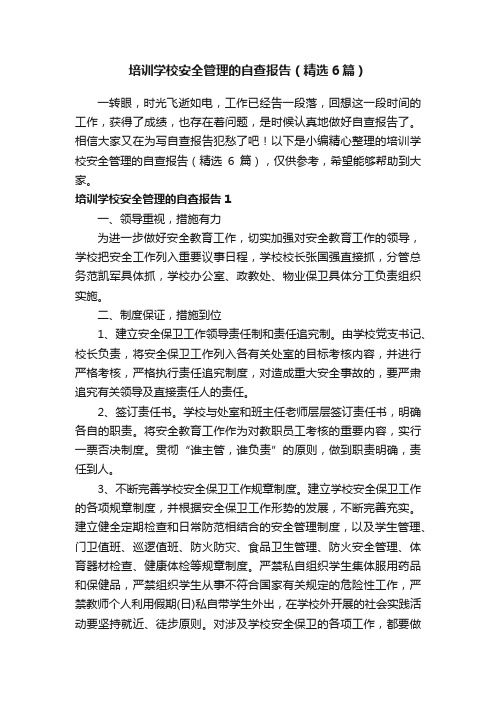 培训学校安全管理的自查报告（精选6篇）

一转眼，时光飞逝如电，工作已经告一段落，回想这一段时间的工作，获得了成绩，也存在着问题，是时候认真地做好自查报告了。相信大家又在为写自查报告犯愁了吧！以下是小编精心整理的培训学校安全管理的自查报告（精选6篇），仅供参考，希望能够帮助到大家。

培训学校安全管理的自查报告1

一、领导重视，措施有力

为进一步做好安全教育工作，切实加强对安全教育工作的领导，学校把安全工作列入重要议事日程，学校校长张国强直接抓，分管总务范凯军具体抓，学校办公室、政教处、物业保卫具体分工负责组织实施。

二、制度保证，措施到位

1、建立安全保卫工作领导责任制和责任追究制。由学校党支书记、校长负责，将安全保卫工作列入各有关处室的目标考核内容，并进行严格考核，严格执行责任追究制度，对造成重大安全事故的，要严肃追究有关领导及直接责任人的责任。

2、签订责任书。学校与处室和班主任老师层层签订责任书，明确各自的职责。将安全教育工作作为对教职员工考核的重要内容，实行一票否决制度。贯彻“谁主管，谁负责”的原则，做到职责明确，责任到人。

3、不断完善学校安全保卫工作规章制度。建立学校安全保卫工作的各项规章制度，并根据安全保卫工作形势的发展，不断完善充实。建立健全定期检查和日常防范相结合的安全管理制度，以及学生管理、门卫值班、巡逻值班、防火防灾、食品卫生管理、防火安全管理、体育器材检查、健康体检等规章制度。严禁私自组织学生集体服用药品和保健品，严禁组织学生从事不符合国家有关规定的危险性工作，严禁教师个人利用假期(日)私自带学生外出，在学校外开展的社会实践活动要坚持就近、徒步原则。对涉及学校安全保卫的各项工作，都要做